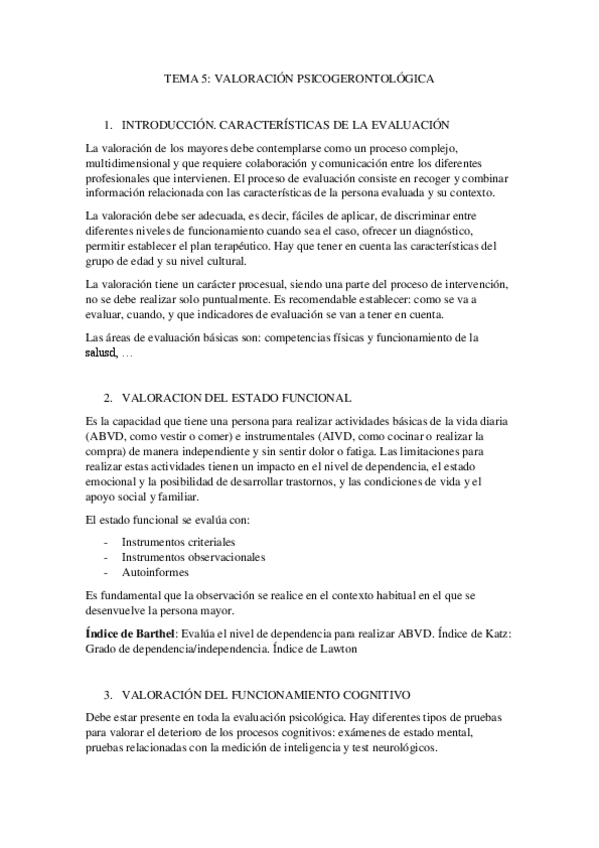 TEMA 5: VALORACIÓN PSICOGERONTOLÓGICA

1. INTRODUCCIÓN. CARACTERÍSTICAS DE LA EVALUACIÓN

La valoración de los mayores debe contemplarse como un proceso complejo, multidimensional y que requiere colaboración y comunicación entre los diferentes profesionales que intervienen. El proceso de evaluación consiste en recoger y combinar información relacionada con las características de la persona evaluada y su contexto.

La valoración debe ser adecuada, es decir, fáciles de aplicar, de discriminar entre diferentes niveles de funcionamiento cuando sea el caso, ofrecer un diagnóstico, permitir establecer el plan terapéutico. Hay que tener en cuenta las características del grupo de edad y su nivel cultural.

La valoración tiene un carácter procesual, siendo una parte del proceso de intervención, no se debe realizar solo puntualmente. Es recomendable establecer: como se va a evaluar, cuando, y que indicadores de evaluación se van a tener en cuenta.

Las áreas de evaluación básicas son: competencias físicas y funcionamiento de la salusd, …

2. VALORACION DEL ESTADO FUNCIONAL

Es la capacidad que tiene una persona para realizar actividades básicas de la vida diaria (ABVD, como vestir o comer) e instrumentales (AIVD, como cocinar o realizar la compra) de manera independiente y sin sentir dolor o fatiga. Las limitaciones para realizar estas actividades tienen un impacto en el nivel de dependencia, el estado emocional y la posibilidad de desarrollar trastornos, y las condiciones de vida y el apoyo social y familiar.

El estado funcional se evalúa con:

- Instrumentos criteriales
- Instrumentos observacionales
- Autoinformes

Es fundamental que la observación se realice en el contexto habitual en el que se desenvuelve la persona mayor.

Índice de Barthel: Evalúa el nivel de dependencia para realizar ABVD. Índice de Katz: Grado de dependencia/independencia. Índice de Lawton

3. VALORACIÓN DEL FUNCIONAMIENTO COGNITIVO

Debe estar presente en toda la evaluación psicológica. Hay diferentes tipos de pruebas para valorar el deterioro de los procesos cognitivos: exámenes de estado mental, pruebas relacionadas con la medición de inteligencia y test neurológicos.